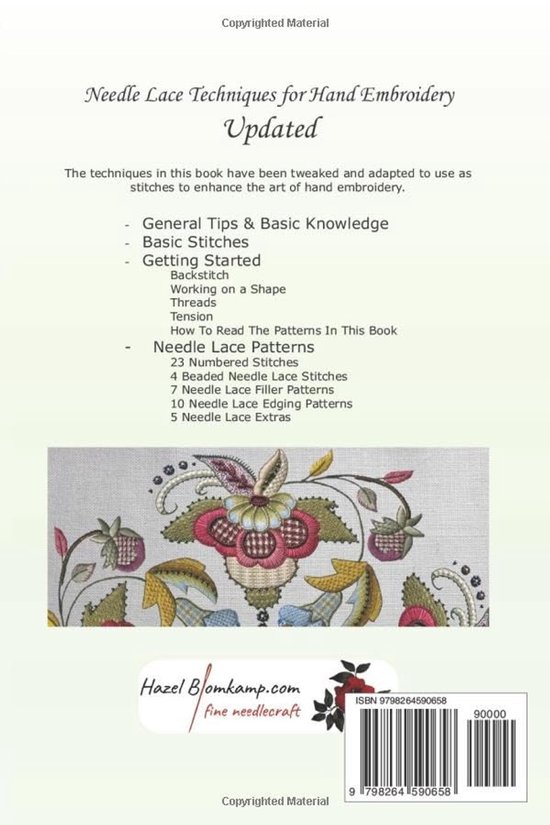 Copyrighted Material

Needle Lace Techniques for Hand Embroidery
Updated

The techniques in this book have been tweaked and adapted to use as stitches to enhance the art of hand embroidery.

- General Tips & Basic Knowledge
- Basic Stitches
- Getting Started
Backstitch
Working on a Shape
Threads
Tension
How To Read The Patterns In This Book
- Needle Lace Patterns
23 Numbered Stitches
4 Beaded Needle Lace Stitches
7 Needle Lace Filler Patterns
10 Needle Lace Edging Patterns
5 Needle Lace Extras

Hazel Blomkamp.com
fine needlecraft

ISBN 9798264590658
90000
9 798264 590658

Copyrighted Material